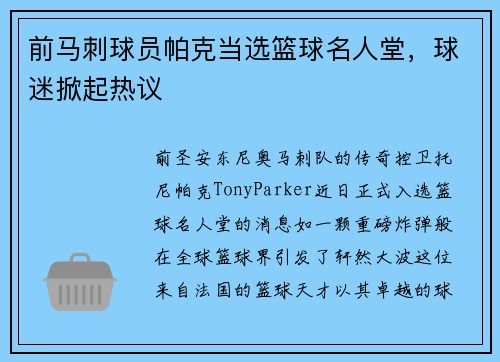 前马刺球员帕克当选篮球名人堂，球迷掀起热议

前圣安东尼奥马刺队的传奇控卫托尼帕克TonyParker近日正式入选篮球名人堂的消息如一颗重磅炸弹般在全球篮球界引发了轩然大波这位来自法国的篮球天才以其卓越的球